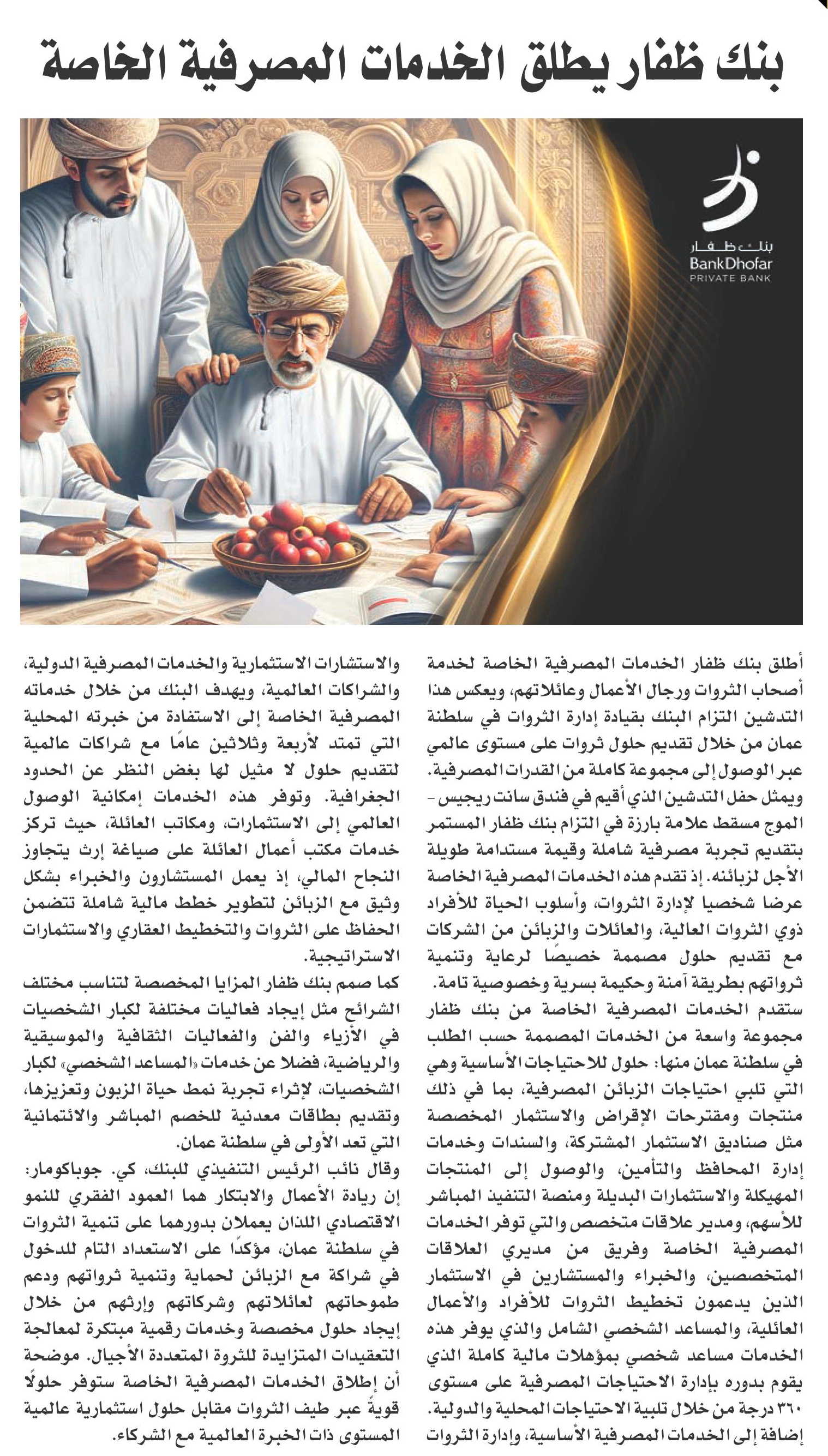 بنك ظفار يطلق الخدمات المصرفية الخاصة

بنك ظفار
BankDhofar
PRIVATE BANK

أطلق بنك ظفار الخدمات المصرفية الخاصة لخدمة أصحاب الثروات ورجال الأعمال وعائلاتهم، ويعكس هذا التدشين التزام البنك بقيادة إدارة الثروات في سلطنة عمان من خلال تقديم حلول ثروات على مستوى عالمي عبر الوصول إلى مجموعة كاملة من القدرات المصرفية.

ويمثل حفل التدشين الذي أقيم في فندق سانت ريجيس - الموج مسقط علامة بارزة في التزام بنك ظفار المستمر بتقديم تجربة مصرفية شاملة وقيمة مستدامة طويلة الأجل لزبائنه. إذ تقدم هذه الخدمات المصرفية الخاصة عرضا شخصيا لإدارة الثروات، وأسلوب الحياة للأفراد ذوي الثروات العالية، والعائلات والزبائن من الشركات مع تقديم حلول مصممة خصيصًا لرعاية وتنمية ثرواتهم بطريقة آمنة وحكيمة بسرية وخصوصية تامة.

ستقدم الخدمات المصرفية الخاصة من بنك ظفار مجموعة واسعة من الخدمات المصممة حسب الطلب في سلطنة عمان منها: حلول للاحتياجات الأساسية وهي التي تلبي احتياجات الزبائن المصرفية، بما في ذلك منتجات ومقترحات الإقراض والاستثمار المخصصة مثل صناديق الاستثمار المشتركة، والسندات وخدمات إدارة المحافظ والتأمين، والوصول إلى المنتجات المهيكلة والاستثمارات البديلة ومنصة التنفيذ المباشر للأسهم، ومدير علاقات متخصص والتي توفر الخدمات المصرفية الخاصة وفريق من مديري العلاقات المتخصصين، والخبراء والمستشارين في الاستثمار الذين يدعمون تخطيط الثروات للأفراد والأعمال العائلية، والمساعد الشخصي الشامل والذي يوفر هذه الخدمات مساعد شخصي بمؤهلات مالية كاملة الذي يقوم بدوره بإدارة الاحتياجات المصرفية على مستوى ٣٦٠ درجة من خلال تلبية الاحتياجات المحلية والدولية. إضافة إلى الخدمات المصرفية الأساسية، وإدارة الثروات والاستشارات الاستثمارية والخدمات المصرفية الدولية، والشراكات العالمية، ويهدف البنك من خلال خدماته المصرفية الخاصة إلى الاستفادة من خبرته المحلية التي تمتد لأربعة وثلاثين عامًا مع شراكات عالمية لتقديم حلول لا مثيل لها بغض النظر عن الحدود الجغرافية. وتوفر هذه الخدمات إمكانية الوصول العالمي إلى الاستثمارات، ومكاتب العائلة، حيث تركز خدمات مكتب أعمال العائلة على صياغة إرث يتجاوز النجاح المالي، إذ يعمل المستشارون والخبراء بشكل وثيق مع الزبائن لتطوير خطط مالية شاملة تتضمن الحفاظ على الثروات والتخطيط العقاري والاستثمارات الاستراتيجية.

كما صمم بنك ظفار المزايا المخصصة لتناسب مختلف الشرائح مثل إيجاد فعاليات مختلفة لكبار الشخصيات في الأزياء والفن والفعاليات الثقافية والموسيقية والرياضية، فضلا عن خدمات «المساعد الشخصي» لكبار الشخصيات، لإثراء تجربة نمط حياة الزبون وتعزيزها، وتقديم بطاقات معدنية للخصم المباشر والائتمانية التي تعد الأولى في سلطنة عمان.

وقال نائب الرئيس التنفيذي للبنك، كي. جوباكومار: إن ريادة الأعمال والابتكار هما العمود الفقري للنمو الاقتصادي اللذان يعملان بدورهما على تنمية الثروات في سلطنة عمان، مؤكدًا على الاستعداد التام للدخول في شراكة مع الزبائن لحماية وتنمية ثرواتهم ودعم طموحاتهم لعائلاتهم وشركاتهم وإرثهم من خلال إيجاد حلول مخصصة وخدمات رقمية مبتكرة لمعالجة التعقيدات المتزايدة للثروة المتعددة الأجيال. موضحة أن إطلاق الخدمات المصرفية الخاصة ستوفر حلولًا قويةً عبر طيف الثروات مقابل حلول استثمارية عالمية المستوى ذات الخبرة العالمية مع الشركاء.